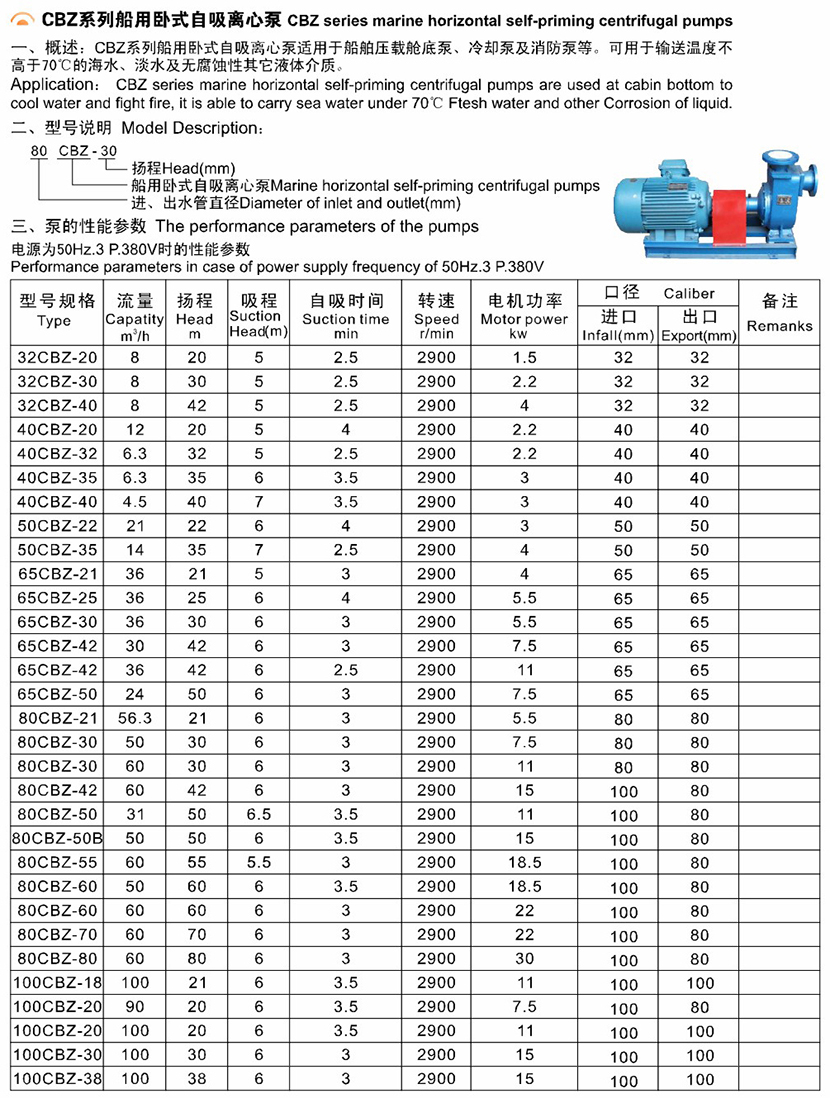 CBZ系列船用卧式自吸离心泵 CBZ series marine horizontal self-priming centrifugal pumps

一、概述：CBZ系列船用卧式自吸离心泵适用于船舶压载舱底泵、冷却泵及消防泵等。可用于输送温度不高于70℃的海水、淡水及无腐蚀性其它液体介质。

Application： CBZ series marine horizontal self-priming centrifugal pumps are used at cabin bottom to cool water and fight fire, it is able to carry sea water under 70℃ Ftesh water and other Corrosion of liquid.

二、型号说明 Model Description：

80 CBZ - 30

扬程Head(mm)

船用卧式自吸离心泵Marine horizontal self-priming centrifugal pumps

进、出水管直径Diameter of inlet and outlet(mm)

三、泵的性能参数 The performance parameters of the pumps

电源为50Hz.3 P.380V时的性能参数

Performance parameters in case of power supply frequency of 50Hz.3 P.380V

| 型号规格 Type | 流量 Capatity $m^3/h$ | 扬程 Head m | 吸程 Suction Head(m) | 自吸时间 Suction time min | 转速 Speed r/min | 电机功率 Motor power kw | 口径 Caliber 进口 Infall(mm) | 口径 Caliber 出口 Export(mm) | 备注 Remanks |
|---|---|---|---|---|---|---|---|---|---|
| 32CBZ-20 | 8 | 20 | 5 | 2.5 | 2900 | 1.5 | 32 | 32 | |
| 32CBZ-30 | 8 | 30 | 5 | 2.5 | 2900 | 2.2 | 32 | 32 | |
| 32CBZ-40 | 8 | 42 | 5 | 2.5 | 2900 | 4 | 32 | 32 | |
| 40CBZ-20 | 12 | 20 | 5 | 4 | 2900 | 2.2 | 40 | 40 | |
| 40CBZ-32 | 6.3 | 32 | 5 | 2.5 | 2900 | 2.2 | 40 | 40 | |
| 40CBZ-35 | 6.3 | 35 | 6 | 3.5 | 2900 | 3 | 40 | 40 | |
| 40CBZ-40 | 4.5 | 40 | 7 | 3.5 | 2900 | 3 | 40 | 40 | |
| 50CBZ-22 | 21 | 22 | 6 | 4 | 2900 | 3 | 50 | 50 | |
| 50CBZ-35 | 14 | 35 | 7 | 2.5 | 2900 | 4 | 50 | 50 | |
| 65CBZ-21 | 36 | 21 | 5 | 3 | 2900 | 4 | 65 | 65 | |
| 65CBZ-25 | 36 | 25 | 6 | 4 | 2900 | 5.5 | 65 | 65 | |
| 65CBZ-30 | 36 | 30 | 6 | 3 | 2900 | 5.5 | 65 | 65 | |
| 65CBZ-42 | 30 | 42 | 6 | 3 | 2900 | 7.5 | 65 | 65 | |
| 65CBZ-42 | 36 | 42 | 6 | 2.5 | 2900 | 11 | 65 | 65 | |
| 65CBZ-50 | 24 | 50 | 6 | 3 | 2900 | 7.5 | 65 | 65 | |
| 80CBZ-21 | 56.3 | 21 | 6 | 3 | 2900 | 5.5 | 80 | 80 | |
| 80CBZ-30 | 50 | 30 | 6 | 3 | 2900 | 7.5 | 80 | 80 | |
| 80CBZ-30 | 60 | 30 | 6 | 3 | 2900 | 11 | 80 | 80 | |
| 80CBZ-42 | 60 | 42 | 6 | 3 | 2900 | 15 | 100 | 80 | |
| 80CBZ-50 | 31 | 50 | 6.5 | 3.5 | 2900 | 11 | 100 | 80 | |
| 80CBZ-50B | 50 | 50 | 6 | 3.5 | 2900 | 15 | 100 | 80 | |
| 80CBZ-55 | 60 | 55 | 5.5 | 3 | 2900 | 18.5 | 100 | 80 | |
| 80CBZ-60 | 60 | 60 | 6 | 3.5 | 2900 | 18.5 | 100 | 80 | |
| 80CBZ-60 | 60 | 60 | 6 | 3 | 2900 | 22 | 100 | 80 | |
| 80CBZ-70 | 60 | 70 | 6 | 3 | 2900 | 22 | 100 | 80 | |
| 80CBZ-80 | 60 | 80 | 6 | 3 | 2900 | 30 | 100 | 80 | |
| 100CBZ-18 | 100 | 21 | 6 | 3.5 | 2900 | 11 | 100 | 100 | |
| 100CBZ-20 | 90 | 20 | 6 | 3.5 | 2900 | 7.5 | 100 | 80 | |
| 100CBZ-20 | 100 | 20 | 6 | 3.5 | 2900 | 11 | 100 | 100 | |
| 100CBZ-30 | 100 | 30 | 6 | 3 | 2900 | 15 | 100 | 100 | |
| 100CBZ-38 | 100 | 38 | 6 | 3 | 2900 | 15 | 100 | 100 | |